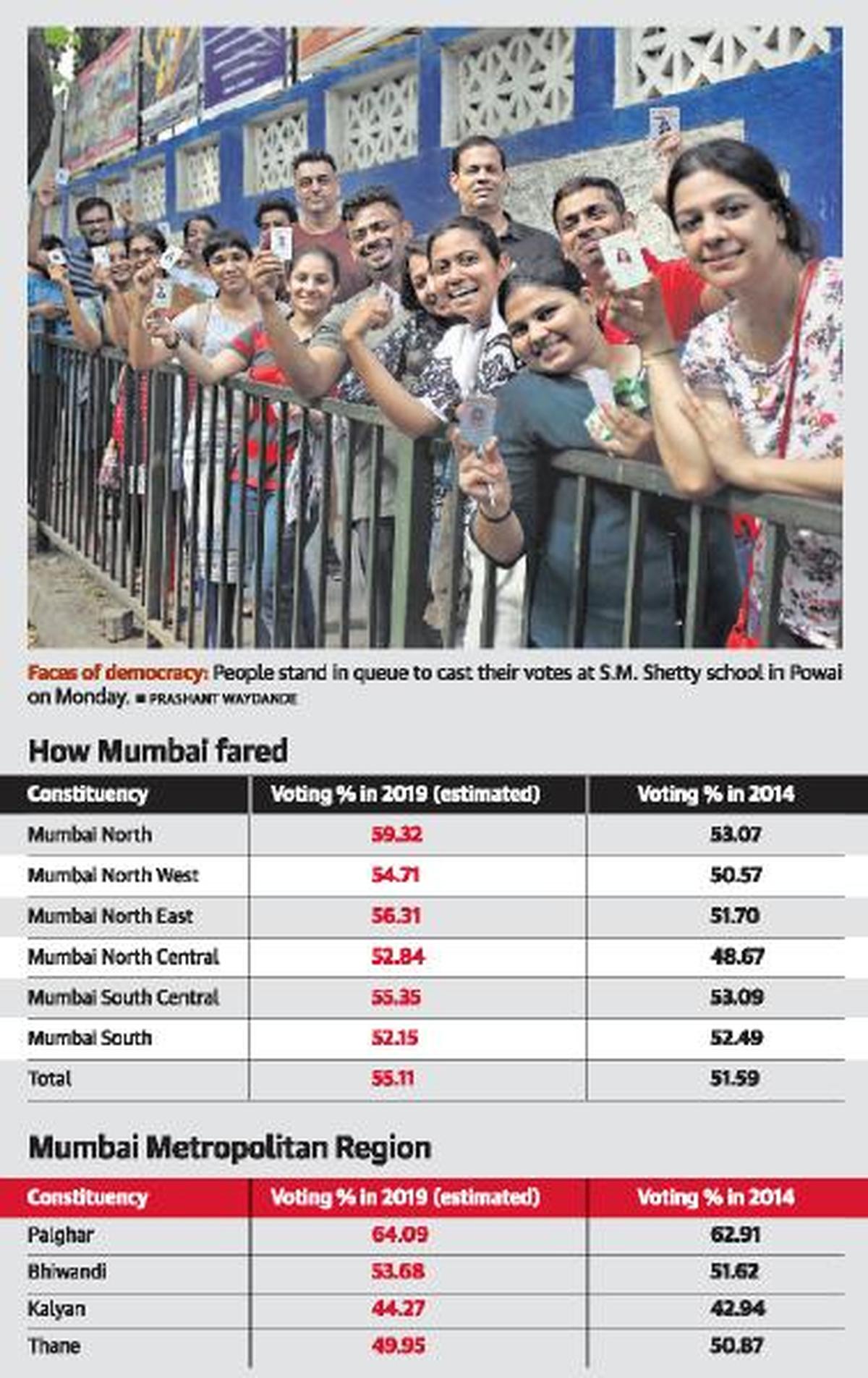 Faces of democracy: People stand in queue to cast their votes at S.M. Shetty school in Powai on Monday. ■ PRASHANT WAYDANDE

How Mumbai fared

| Constituency | Voting % in 2019 (estimated) | Voting % in 2014 |
|---|---|---|
| Mumbai North | 59.32 | 53.07 |
| Mumbai North West | 54.71 | 50.57 |
| Mumbai North East | 56.31 | 51.70 |
| Mumbai North Central | 52.84 | 48.67 |
| Mumbai South Central | 55.35 | 53.09 |
| Mumbai South | 52.15 | 52.49 |
| Total | 55.11 | 51.59 |

Mumbai Metropolitan Region

| Constituency | Voting % in 2019 (estimated) | Voting % in 2014 |
|---|---|---|
| Palghar | 64.09 | 62.91 |
| Bhiwandi | 53.68 | 51.62 |
| Kalyan | 44.27 | 42.94 |
| Thane | 49.95 | 50.87 |